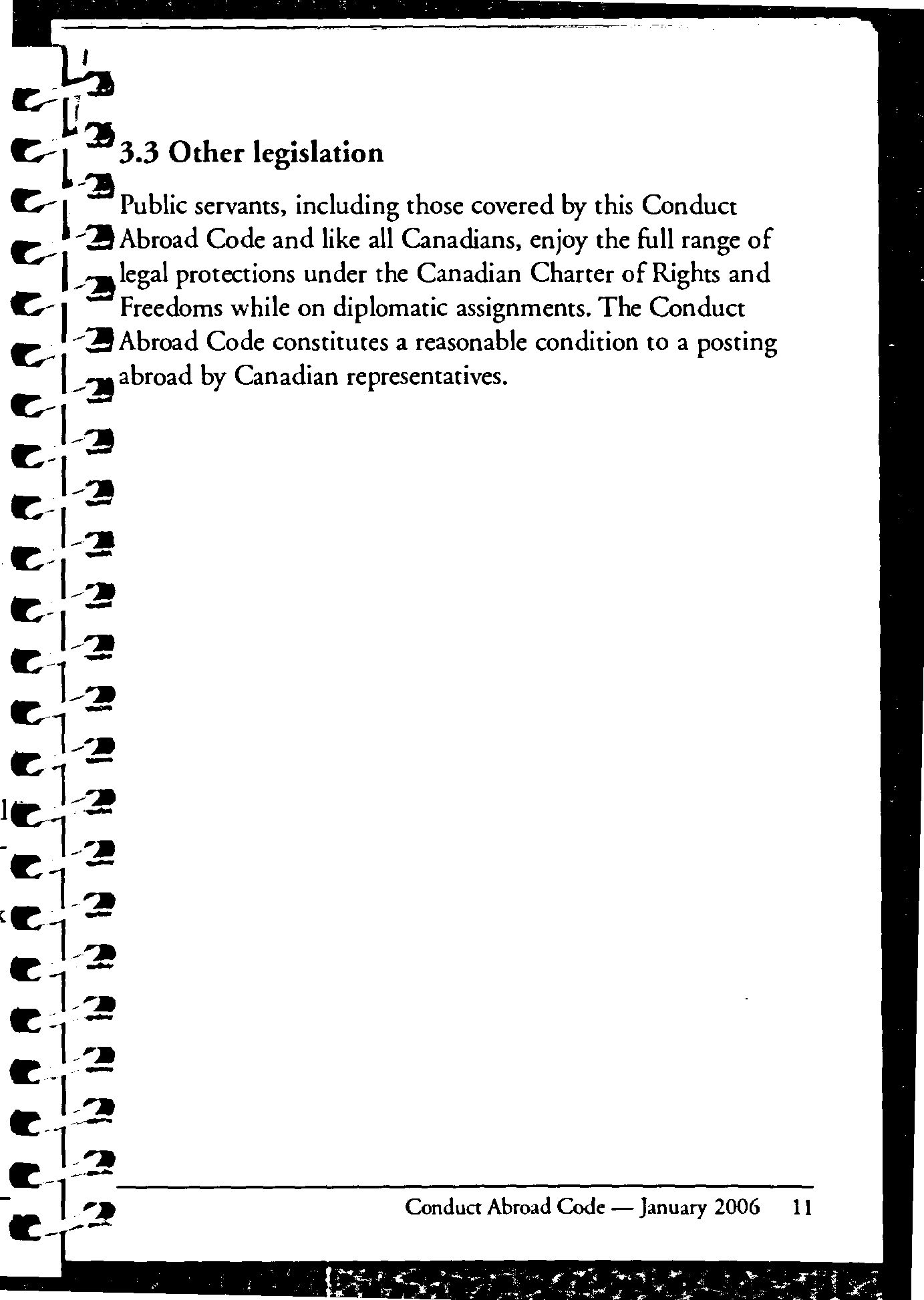 3.3 Other legislation

Public servants, including those covered by this Conduct Abroad Code and like all Canadians, enjoy the full range of legal protections under the Canadian Charter of Rights and Freedoms while on diplomatic assignments. The Conduct Abroad Code constitutes a reasonable condition to a posting abroad by Canadian representatives.

Conduct Abroad Code — January 2006 11